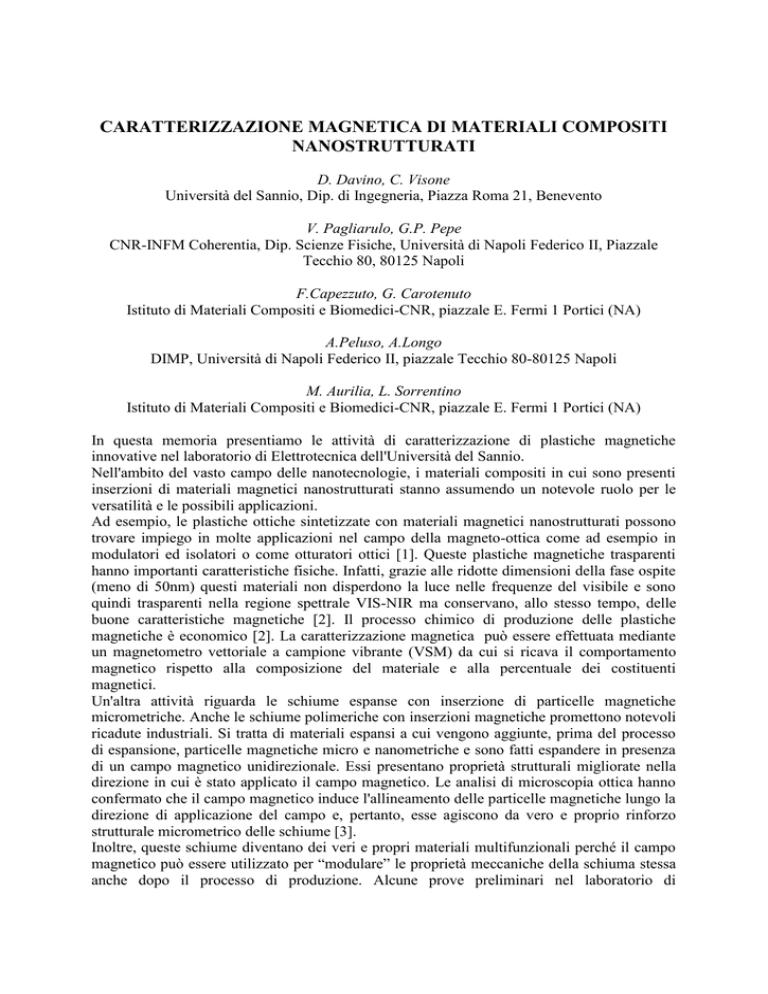 CARATTERIZZAZIONE MAGNETICA DI MATERIALI COMPOSITI NANOSTRUTTURATI

D. Davino, C. Visone
Università del Sannio, Dip. di Ingegneria, Piazza Roma 21, Benevento

V. Pagliarulo, G.P. Pepe
CNR-INFM Coherentia, Dip. Scienze Fisiche, Università di Napoli Federico II, Piazzale Tecchio 80, 80125 Napoli

F.Capezzuto, G. Carotenuto
Istituto di Materiali Compositi e Biomedici-CNR, piazzale E. Fermi 1 Portici (NA)

A.Peluso, A.Longo
DIMP, Università di Napoli Federico II, piazzale Tecchio 80-80125 Napoli

M. Aurilia, L. Sorrentino
Istituto di Materiali Compositi e Biomedici-CNR, piazzale E. Fermi 1 Portici (NA)

In questa memoria presentiamo le attività di caratterizzazione di plastiche magnetiche innovative nel laboratorio di Elettrotecnica dell'Università del Sannio.
Nell'ambito del vasto campo delle nanotecnologie, i materiali compositi in cui sono presenti inserzioni di materiali magnetici nanostrutturati stanno assumendo un notevole ruolo per le versatilità e le possibili applicazioni.
Ad esempio, le plastiche ottiche sintetizzate con materiali magnetici nanostrutturati possono trovare impiego in molte applicazioni nel campo della magneto-ottica come ad esempio in modulatori ed isolatori o come otturatori ottici [1]. Queste plastiche magnetiche trasparenti hanno importanti caratteristiche fisiche. Infatti, grazie alle ridotte dimensioni della fase ospite (meno di 50nm) questi materiali non disperdono la luce nelle frequenze del visibile e sono quindi trasparenti nella regione spettrale VIS-NIR ma conservano, allo stesso tempo, delle buone caratteristiche magnetiche [2]. Il processo chimico di produzione delle plastiche magnetiche è economico [2]. La caratterizzazione magnetica può essere effettuata mediante un magnetometro vettoriale a campione vibrante (VSM) da cui si ricava il comportamento magnetico rispetto alla composizione del materiale e alla percentuale dei costituenti magnetici.
Un'altra attività riguarda le schiume espanse con inserzione di particelle magnetiche micrometriche. Anche le schiume polimeriche con inserzioni magnetiche promettono notevoli ricadute industriali. Si tratta di materiali espansi a cui vengono aggiunte, prima del processo di espansione, particelle magnetiche micro e nanometriche e sono fatti espandere in presenza di un campo magnetico unidirezionale. Essi presentano proprietà strutturali migliorate nella direzione in cui è stato applicato il campo magnetico. Le analisi di microscopia ottica hanno confermato che il campo magnetico induce l'allineamento delle particelle magnetiche lungo la direzione di applicazione del campo e, pertanto, esse agiscono da vero e proprio rinforzo strutturale micrometrico delle schiume [3].
Inoltre, queste schiume diventano dei veri e propri materiali multifunzionali perché il campo magnetico può essere utilizzato per "modulare" le proprietà meccaniche della schiuma stessa anche dopo il processo di produzione. Alcune prove preliminari nel laboratorio di